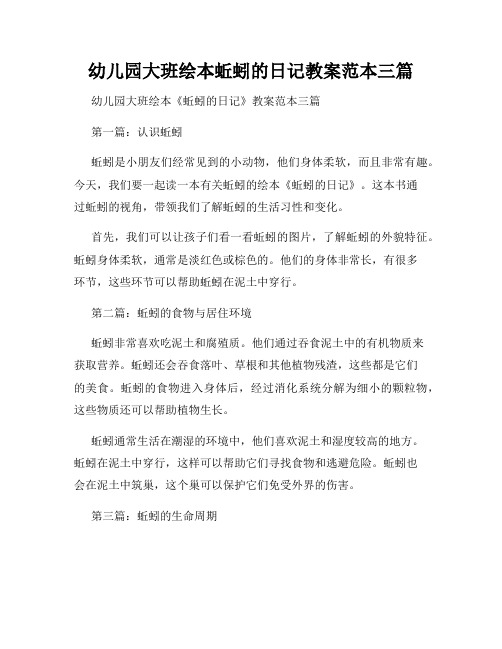 幼儿园大班绘本蚯蚓的日记教案范本三篇

幼儿园大班绘本《蚯蚓的日记》教案范本三篇

第一篇：认识蚯蚓

蚯蚓是小朋友们经常见到的小动物，他们身体柔软，而且非常有趣。今天，我们要一起读一本有关蚯蚓的绘本《蚯蚓的日记》。这本书通过蚯蚓的视角，带领我们了解蚯蚓的生活习性和变化。

首先，我们可以让孩子们看一看蚯蚓的图片，了解蚯蚓的外貌特征。蚯蚓身体柔软，通常是淡红色或棕色的。他们的身体非常长，有很多环节，这些环节可以帮助蚯蚓在泥土中穿行。

第二篇：蚯蚓的食物与居住环境

蚯蚓非常喜欢吃泥土和腐殖质。他们通过吞食泥土中的有机物质来获取营养。蚯蚓还会吞食落叶、草根和其他植物残渣，这些都是它们的美食。蚯蚓的食物进入身体后，经过消化系统分解为细小的颗粒物，这些物质还可以帮助植物生长。

蚯蚓通常生活在潮湿的环境中，他们喜欢泥土和湿度较高的地方。蚯蚓在泥土中穿行，这样可以帮助它们寻找食物和逃避危险。蚯蚓也会在泥土中筑巢，这个巢可以保护它们免受外界的伤害。

第三篇：蚯蚓的生命周期